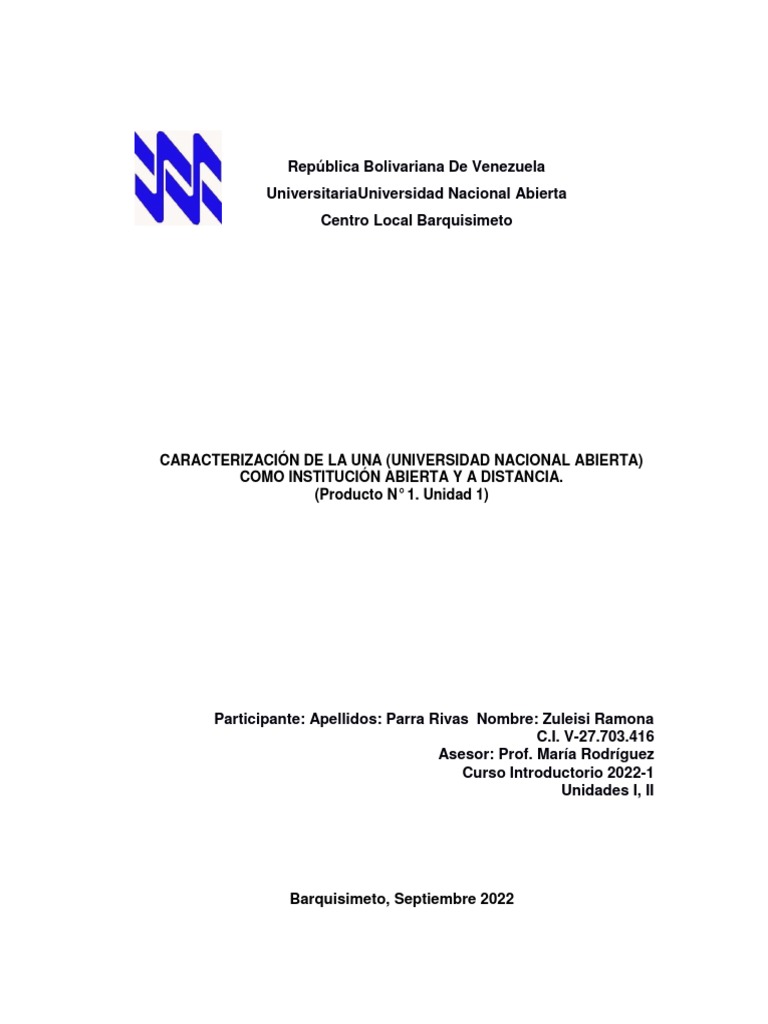 República Bolivariana De Venezuela
UniversitariaUniversidad Nacional Abierta
Centro Local Barquisimeto

CARACTERIZACIÓN DE LA UNA (UNIVERSIDAD NACIONAL ABIERTA) COMO INSTITUCIÓN ABIERTA Y A DISTANCIA.
(Producto N° 1. Unidad 1)

Participante: Apellidos: Parra Rivas Nombre: Zuleisi Ramona
C.I. V-27.703.416
Asesor: Prof. María Rodríguez
Curso Introductorio 2022-1
Unidades I, II

Barquisimeto, Septiembre 2022